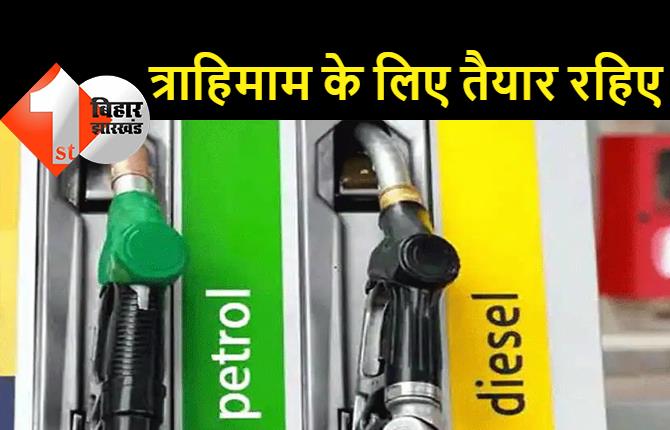 1st बिहार झारखंड

त्राहिमाम के लिए तैयार रहिए

petrol

diesel